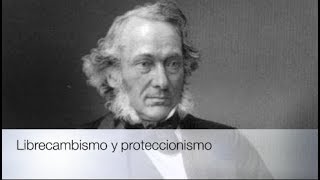 Librecambismo y proteccionismo